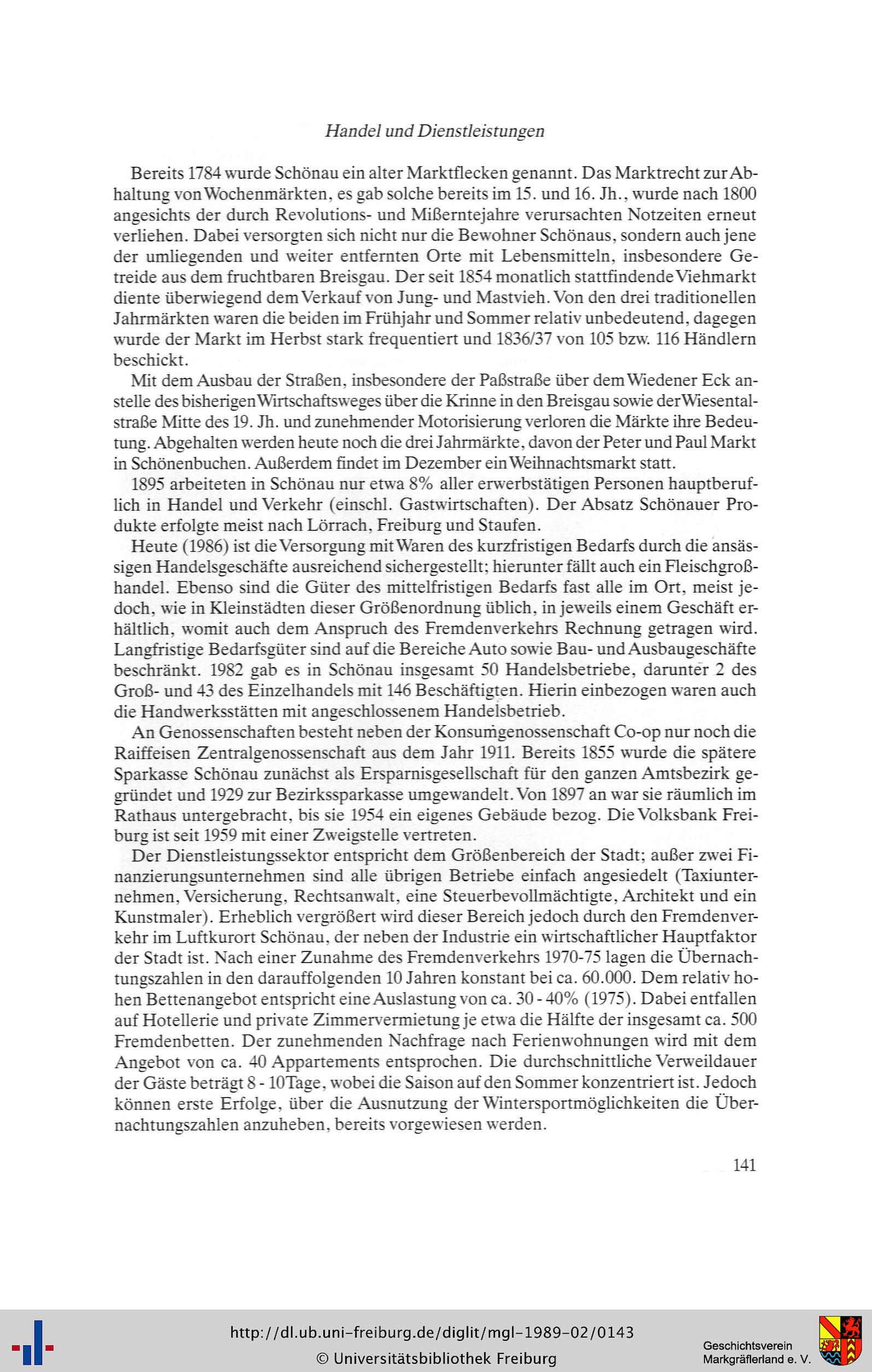 Handel und Dienstleistungen

Bereits 1784 wurde Schönau ein alter Marktflecken genannt. Das Marktrecht zur Abhaltung von Wochenmärkten, es gab solche bereits im 15. und 16. Jh., wurde nach 1800 angesichts der durch Revolutions- und Mißerntejahre verursachten Notzeiten erneut verliehen. Dabei versorgten sich nicht nur die Bewohner Schönaus, sondern auch jene der umliegenden und weiter entfernten Orte mit Lebensmitteln, insbesondere Getreide aus dem fruchtbaren Breisgau. Der seit 1854 monatlich stattfindende Viehmarkt diente überwiegend dem Verkauf von Jung- und Mastvieh. Von den drei traditionellen Jahrmärkten waren die beiden im Frühjahr und Sommer relativ unbedeutend, dagegen wurde der Markt im Herbst stark frequentiert und 1836/37 von 105 bzw. 116 Händlern beschickt.

Mit dem Ausbau der Straßen, insbesondere der Paßstraße über dem Wiedener Eck anstelle des bisherigen Wirtschaftsweges über die Krinne in den Breisgau sowie der Wiesentalstraße Mitte des 19. Jh. und zunehmender Motorisierung verloren die Märkte ihre Bedeutung. Abgehalten werden heute noch die drei Jahrmärkte, davon der Peter und Paul Markt in Schönenbuchen. Außerdem findet im Dezember ein Weihnachtsmarkt statt.

1895 arbeiteten in Schönau nur etwa 8% aller erwerbstätigen Personen hauptberuflich in Handel und Verkehr (einschl. Gastwirtschaften). Der Absatz Schönauer Produkte erfolgte meist nach Lörrach, Freiburg und Staufen.

Heute (1986) ist die Versorgung mit Waren des kurzfristigen Bedarfs durch die ansässigen Handelsgeschäfte ausreichend sichergestellt; hierunter fällt auch ein Fleischgroßhandel. Ebenso sind die Güter des mittelfristigen Bedarfs fast alle im Ort, meist jedoch, wie in Kleinstädten dieser Größenordnung üblich, in jeweils einem Geschäft erhältlich, womit auch dem Anspruch des Fremdenverkehrs Rechnung getragen wird. Langfristige Bedarfsgüter sind auf die Bereiche Auto sowie Bau- und Ausbaugeschäfte beschränkt. 1982 gab es in Schönau insgesamt 50 Handelsbetriebe, darunter 2 des Groß- und 43 des Einzelhandels mit 146 Beschäftigten. Hierin einbezogen waren auch die Handwerksstätten mit angeschlossenem Handelsbetrieb.

An Genossenschaften besteht neben der Konsumgenossenschaft Co-op nur noch die Raiffeisen Zentralgenossenschaft aus dem Jahr 1911. Bereits 1855 wurde die spätere Sparkasse Schönau zunächst als Ersparnisgesellschaft für den ganzen Amtsbezirk gegründet und 1929 zur Bezirkssparkasse umgewandelt. Von 1897 an war sie räumlich im Rathaus untergebracht, bis sie 1954 ein eigenes Gebäude bezog. Die Volksbank Freiburg ist seit 1959 mit einer Zweigstelle vertreten.

Der Dienstleistungssektor entspricht dem Größenbereich der Stadt; außer zwei Finanzierungsunternehmen sind alle übrigen Betriebe einfach angesiedelt (Taxiunternehmen, Versicherung, Rechtsanwalt, eine Steuerbevollmächtigte, Architekt und ein Kunstmaler). Erheblich vergrößert wird dieser Bereich jedoch durch den Fremdenverkehr im Luftkurort Schönau, der neben der Industrie ein wirtschaftlicher Hauptfaktor der Stadt ist. Nach einer Zunahme des Fremdenverkehrs 1970-75 lagen die Übernachtungszahlen in den darauffolgenden 10 Jahren konstant bei ca. 60.000. Dem relativ hohen Bettenangebot entspricht eine Auslastung von ca. 30 - 40% (1975). Dabei entfallen auf Hotellerie und private Zimmervermietung je etwa die Hälfte der insgesamt ca. 500 Fremdenbetten. Der zunehmenden Nachfrage nach Ferienwohnungen wird mit dem Angebot von ca. 40 Appartements entsprochen. Die durchschnittliche Verweildauer der Gäste beträgt 8 - 10 Tage, wobei die Saison auf den Sommer konzentriert ist. Jedoch können erste Erfolge, über die Ausnutzung der Wintersportmöglichkeiten die Übernachtungszahlen anzuheben, bereits vorgewiesen werden.

141

http://dl.ub.uni-freiburg.de/diglit/mgl-1989-02/0143
© Universitätsbibliothek Freiburg

Geschichtsverein
Markgräflerland e. V.